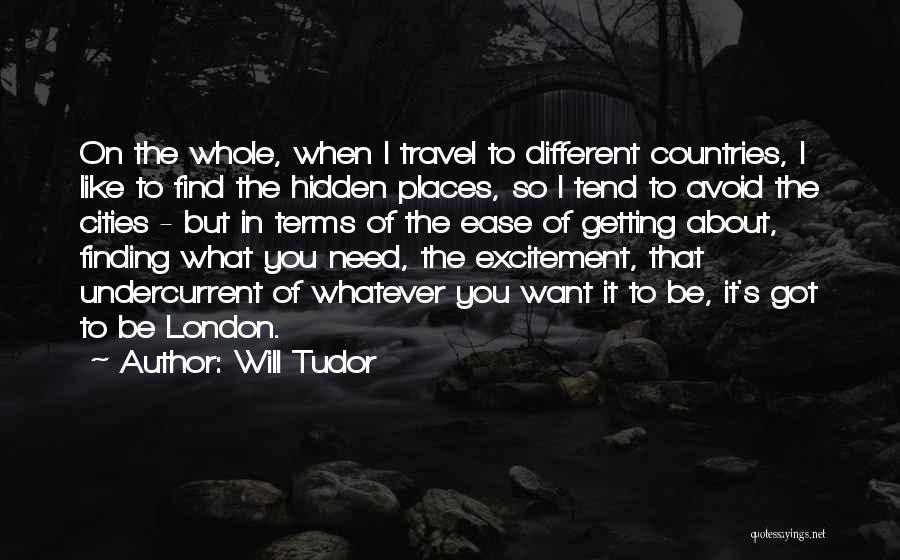 On the whole, when I travel to different countries, I like to find the hidden places, so I tend to avoid the cities - but in terms of the ease of getting about, finding what you need, the excitement, that undercurrent of whatever you want it to be, it's got to be London.

~ Author: Will Tudor

quotessayings.net